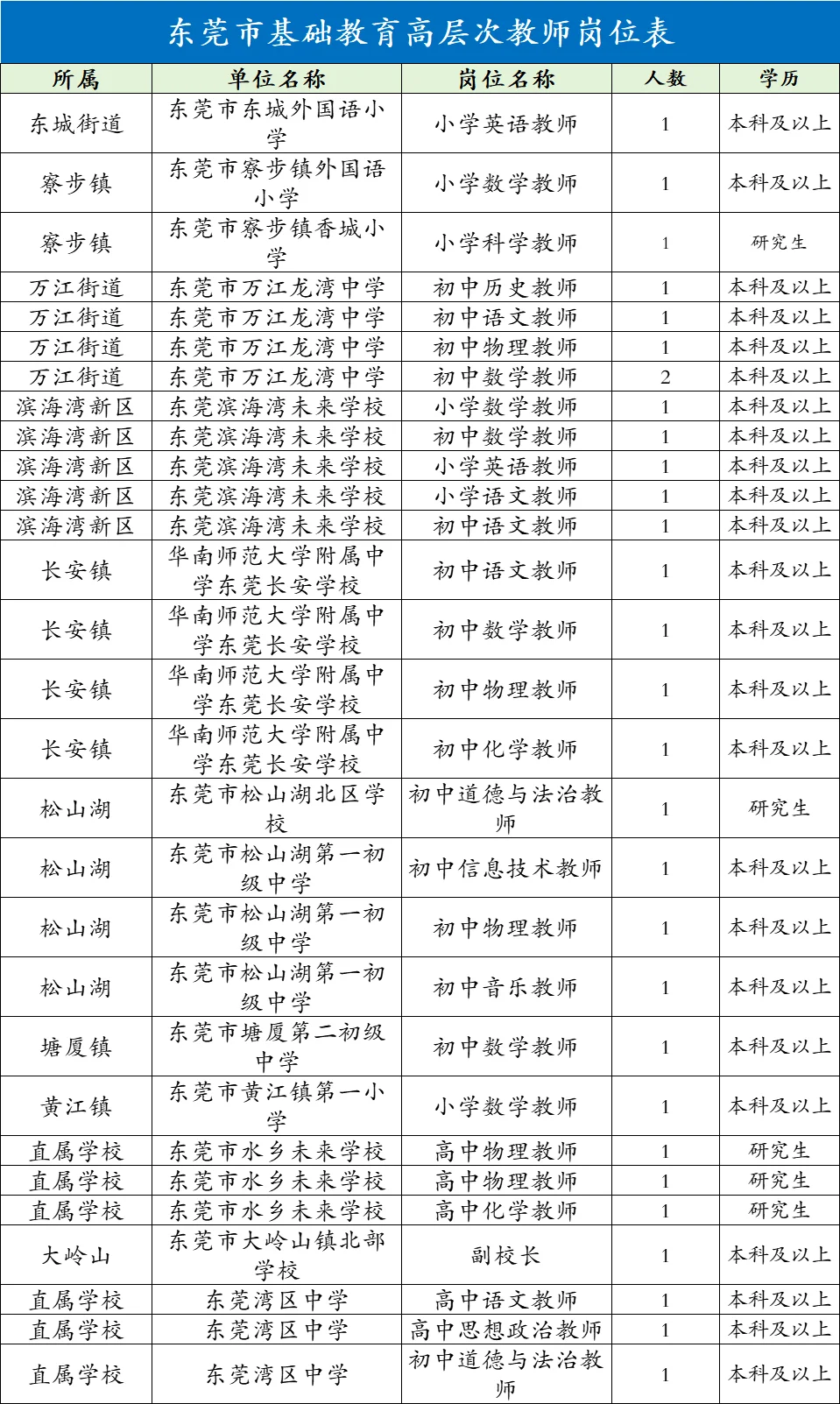 东莞市基础教育高层次教师岗位表

| 所属 | 单位名称 | 岗位名称 | 人数 | 学历 |
|---|---|---|---|---|
| 东城街道 | 东莞市东城外国语小学 | 小学英语教师 | 1 | 本科及以上 |
| 寮步镇 | 东莞市寮步镇外国语小学 | 小学数学教师 | 1 | 本科及以上 |
| 寮步镇 | 东莞市寮步镇香城小学 | 小学科学教师 | 1 | 研究生 |
| 万江街道 | 东莞市万江龙湾中学 | 初中历史教师 | 1 | 本科及以上 |
| 万江街道 | 东莞市万江龙湾中学 | 初中语文教师 | 1 | 本科及以上 |
| 万江街道 | 东莞市万江龙湾中学 | 初中物理教师 | 1 | 本科及以上 |
| 万江街道 | 东莞市万江龙湾中学 | 初中数学教师 | 2 | 本科及以上 |
| 滨海湾新区 | 东莞滨海湾未来学校 | 小学数学教师 | 1 | 本科及以上 |
| 滨海湾新区 | 东莞滨海湾未来学校 | 初中数学教师 | 1 | 本科及以上 |
| 滨海湾新区 | 东莞滨海湾未来学校 | 小学英语教师 | 1 | 本科及以上 |
| 滨海湾新区 | 东莞滨海湾未来学校 | 小学语文教师 | 1 | 本科及以上 |
| 滨海湾新区 | 东莞滨海湾未来学校 | 初中语文教师 | 1 | 本科及以上 |
| 长安镇 | 华南师范大学附属中学东莞长安学校 | 初中语文教师 | 1 | 本科及以上 |
| 长安镇 | 华南师范大学附属中学东莞长安学校 | 初中数学教师 | 1 | 本科及以上 |
| 长安镇 | 华南师范大学附属中学东莞长安学校 | 初中物理教师 | 1 | 本科及以上 |
| 长安镇 | 华南师范大学附属中学东莞长安学校 | 初中化学教师 | 1 | 本科及以上 |
| 松山湖 | 东莞市松山湖北区学校 | 初中道德与法治教师 | 1 | 研究生 |
| 松山湖 | 东莞市松山湖第一初级中学 | 初中信息技术教师 | 1 | 本科及以上 |
| 松山湖 | 东莞市松山湖第一初级中学 | 初中物理教师 | 1 | 本科及以上 |
| 松山湖 | 东莞市松山湖第一初级中学 | 初中音乐教师 | 1 | 本科及以上 |
| 塘厦镇 | 东莞市塘厦第二初级中学 | 初中数学教师 | 1 | 本科及以上 |
| 黄江镇 | 东莞市黄江镇第一小学 | 小学数学教师 | 1 | 本科及以上 |
| 直属学校 | 东莞市水乡未来学校 | 高中物理教师 | 1 | 研究生 |
| 直属学校 | 东莞市水乡未来学校 | 高中物理教师 | 1 | 研究生 |
| 直属学校 | 东莞市水乡未来学校 | 高中化学教师 | 1 | 研究生 |
| 大岭山 | 东莞市大岭山镇北部学校 | 副校长 | 1 | 本科及以上 |
| 直属学校 | 东莞湾区中学 | 高中语文教师 | 1 | 本科及以上 |
| 直属学校 | 东莞湾区中学 | 高中思想政治教师 | 1 | 本科及以上 |
| 直属学校 | 东莞湾区中学 | 初中道德与法治教师 | 1 | 本科及以上 |